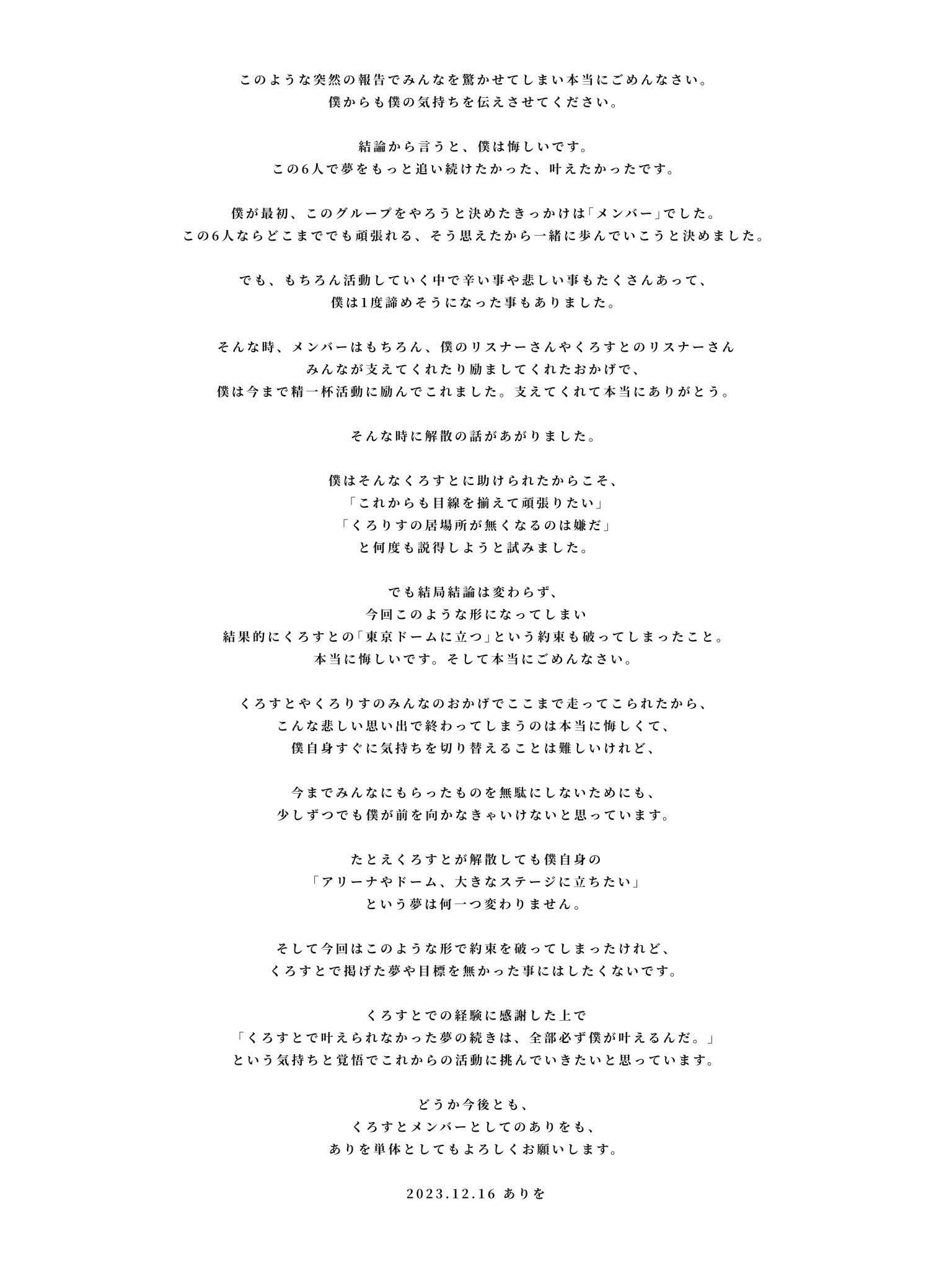 このような突然の報告でみんなを驚かせてしまい本当にごめんなさい。
僕からも僕の気持ちを伝えさせてください。

結論から言うと、僕は悔しいです。
この6人で夢をもっと追い続けたかった、叶えたかったです。

僕が最初、このグループをやろうと決めたきっかけは「メンバー」でした。
この6人ならどこまででも頑張れる、そう思えたから一緒に歩んでいこうと決めました。

でも、もちろん活動していく中で辛い事や悲しい事もたくさんあって、
僕は1度諦めそうになった事もありました。

そんな時、メンバーはもちろん、僕のリスナーさんやくろすとのリスナーさん
みんなが支えてくれたり励ましてくれたおかげで、
僕は今まで精一杯活動に励んでこれました。支えてくれて本当にありがとう。

そんな時に解散の話があがりました。

僕はそんなくろすとに助けられたからこそ、
「これからも目線を揃えて頑張りたい」
「くろりすの居場所が無くなるのは嫌だ」
と何度も説得しようと試みました。

でも結局結論は変わらず、
今回このような形になってしまい
結果的にくろすとの「東京ドームに立つ」という約束も破ってしまったこと。
本当に悔しいです。そして本当にごめんなさい。

くろすとやくろりすのみんなのおかげでここまで走ってこられたから、
こんな悲しい思い出で終わってしまうのは本当に悔しくて、
僕自身すぐに気持ちを切り替えることは難しいけれど、

今までみんなにもらったものを無駄にしないためにも、
少しずつでも僕が前を向かなきゃいけないと思っています。

たとえくろすとが解散しても僕自身の
「アリーナやドーム、大きなステージに立ちたい」
という夢は何一つ変わりません。

そして今回はこのような形で約束を破ってしまったけれど、
くろすとで掲げた夢や目標を無かった事にはしたくないです。

くろすとでの経験に感謝した上で
「くろすとで叶えられなかった夢の続きは、全部必ず僕が叶えるんだ。」
という気持ちと覚悟でこれからの活動に挑んでいきたいと思っています。

どうか今後とも、
くろすとメンバーとしてのありをも、
ありを単体としてもよろしくお願いします。

2023.12.16 ありを